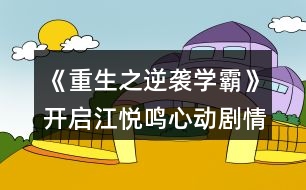 《重生之逆袭学霸》
开启江悦鸣心动剧情